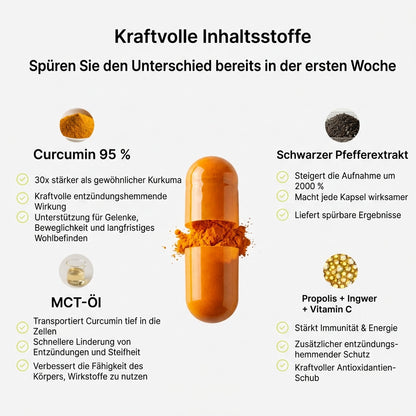 Kraftvolle Inhaltsstoffe

Spüren Sie den Unterschied bereits in der ersten Woche

Curcumin 95 %

30x stärker als gewöhnlicher Kurkuma

Kraftvolle entzündungshemmende Wirkung

Unterstützung für Gelenke, Beweglichkeit und langfristiges Wohlbefinden

MCT-Öl

Transportiert Curcumin tief in die Zellen

Schnellere Linderung von Entzündungen und Steifheit

Verbessert die Fähigkeit des Körpers, Wirkstoffe zu nutzen

Schwarzer Pfefferextrakt

Steigert die Aufnahme um 2000 %

Macht jede Kapsel wirksamer

Liefert spürbare Ergebnisse

Propolis + Ingwer + Vitamin C

Stärkt Immunität & Energie

Zusätzlicher entzündungshemmender Schutz

Kraftvoller Antioxidantien-Schub